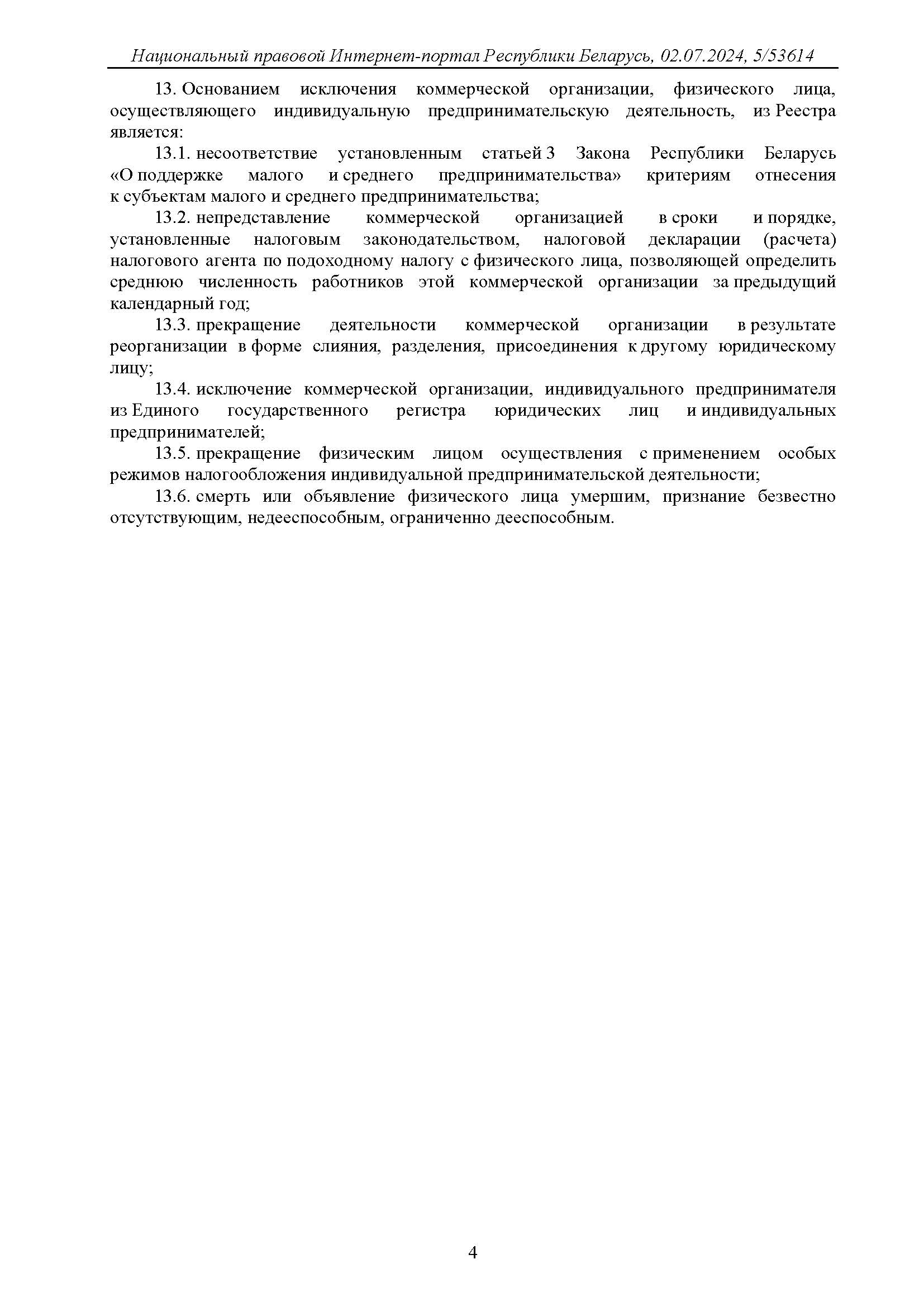 Национальный правовой Интернет-портал Республики Беларусь, 02.07.2024, 5/53614

13. Основанием исключения коммерческой организации, физического лица, осуществляющего индивидуальную предпринимательскую деятельность, из Реестра является:

13.1. несоответствие установленным статьей 3 Закона Республики Беларусь «О поддержке малого и среднего предпринимательства» критериям отнесения к субъектам малого и среднего предпринимательства;

13.2. непредставление коммерческой организацией в сроки и порядке, установленные налоговым законодательством, налоговой декларации (расчета) налогового агента по подоходному налогу с физического лица, позволяющей определить среднюю численность работников этой коммерческой организации за предыдущий календарный год;

13.3. прекращение деятельности коммерческой организации в результате реорганизации в форме слияния, разделения, присоединения к другому юридическому лицу;

13.4. исключение коммерческой организации, индивидуального предпринимателя из Единого государственного регистра юридических лиц и индивидуальных предпринимателей;

13.5. прекращение физическим лицом осуществления с применением особых режимов налогообложения индивидуальной предпринимательской деятельности;

13.6. смерть или объявление физического лица умершим, признание безвестно отсутствующим, недееспособным, ограниченно дееспособным.

4